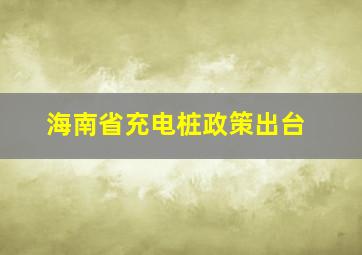 海南省充电桩政策出台